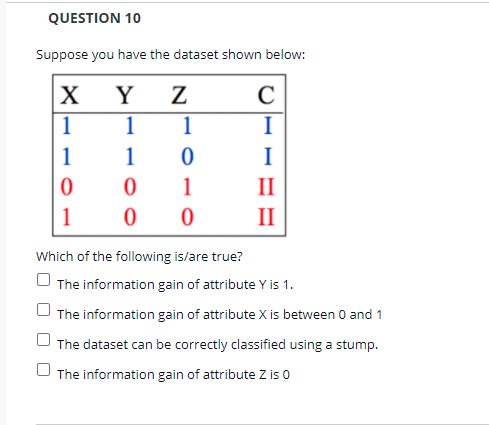 QUESTION 10

Suppose you have the dataset shown below:

| X | Y | Z | C |
|---|---|---|---|
| 1 | 1 | 1 | I |
| 1 | 1 | 0 | I |
| 0 | 0 | 1 | II |
| 1 | 0 | 0 | II |

Which of the following is/are true?

The information gain of attribute Y is 1.

The information gain of attribute X is between 0 and 1

The dataset can be correctly classified using a stump.

The information gain of attribute Z is 0